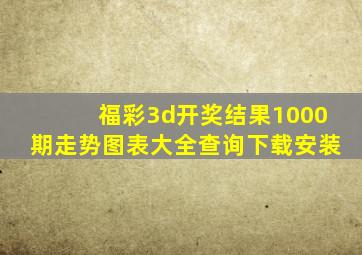 福彩3d开奖结果1000期走势图表大全查询下载安装